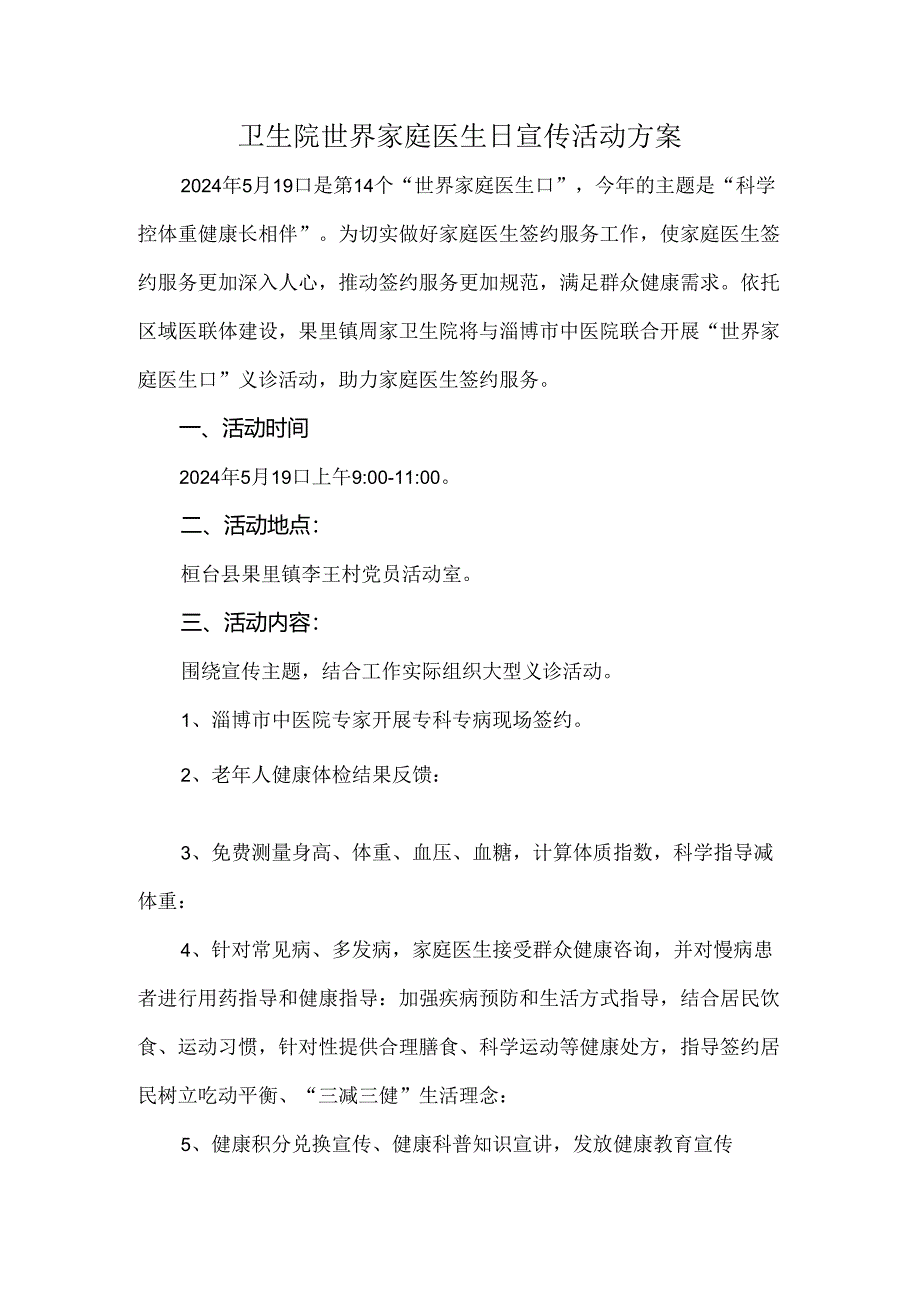 卫生院世界家庭医生日宣传活动方案

2024年5月19口是第14个“世界家庭医生口”，今年的主题是“科学控体重健康长相伴”。为切实做好家庭医生签约服务工作，使家庭医生签约服务更加深入人心，推动签约服务更加规范，满足群众健康需求。依托区域医联体建设，果里镇周家卫生院将与淄博市中医院联合开展“世界家庭医生口”义诊活动，助力家庭医生签约服务。

一、活动时间

2024年5月19口上午9:00-11:00。

二、活动地点：

桓台县果里镇李王村党员活动室。

三、活动内容：

围绕宣传主题，结合工作实际组织大型义诊活动。

1、淄博市中医院专家开展专科专病现场签约。

2、老年人健康体检结果反馈：

3、免费测量身高、体重、血压、血糖，计算体质指数，科学指导减体重：

4、针对常见病、多发病，家庭医生接受群众健康咨询，并对慢病患者进行用药指导和健康指导：加强疾病预防和生活方式指导，结合居民饮食、运动习惯，针对性提供合理膳食、科学运动等健康处方，指导签约居民树立吃动平衡、“三减三健”生活理念：

5、健康积分兑换宣传、健康科普知识宣讲，发放健康教育宣传